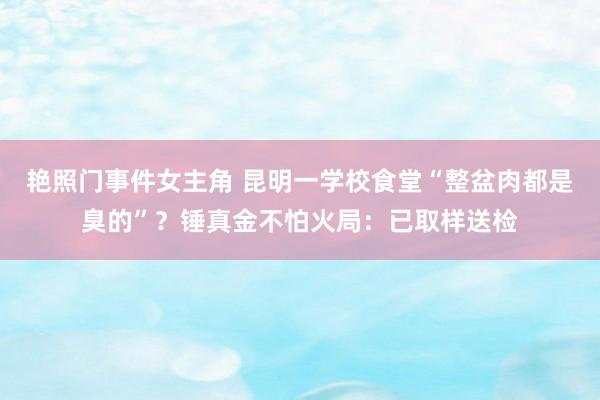 艳照门事件女主角 昆明一学校食堂“整盆肉都是臭的”？锤真金不怕火局：已取样送检